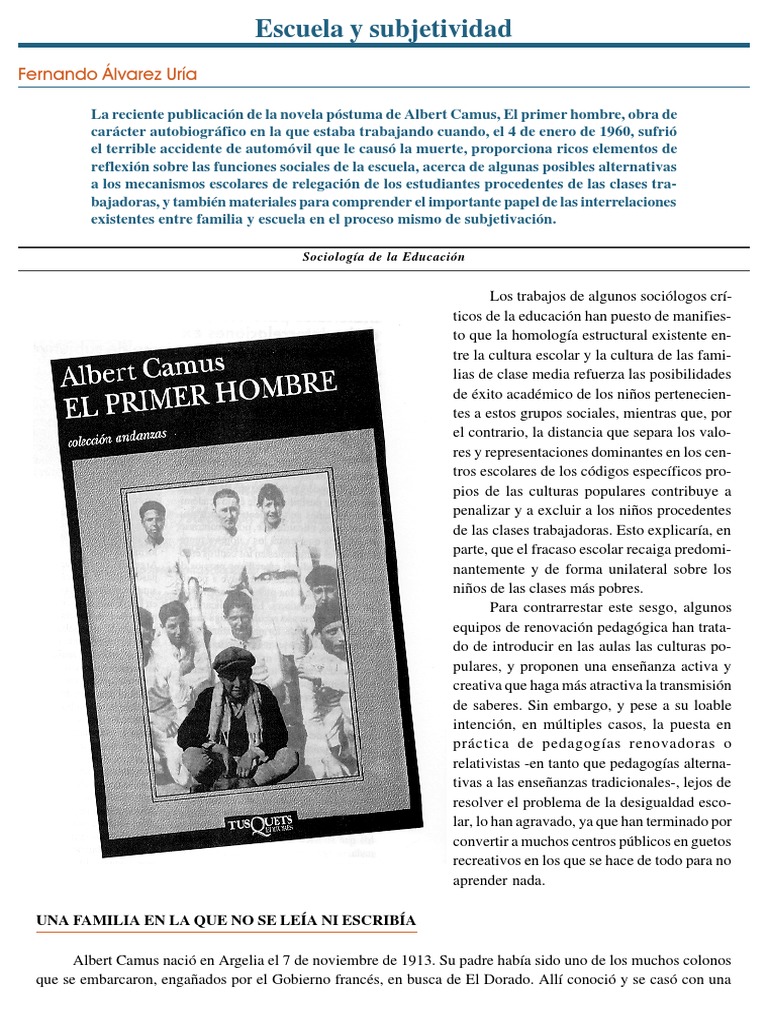 Escuela y subjetividad

Fernando Álvarez Uría

La reciente publicación de la novela póstuma de Albert Camus, El primer hombre, obra de carácter autobiográfico en la que estaba trabajando cuando, el 4 de enero de 1960, sufrió el terrible accidente de automóvil que le causó la muerte, proporciona ricos elementos de reflexión sobre las funciones sociales de la escuela, acerca de algunas posibles alternativas a los mecanismos escolares de relegación de los estudiantes procedentes de las clases trabajadoras, y también materiales para comprender el importante papel de las interrelaciones existentes entre familia y escuela en el proceso mismo de subjetivación.

Sociología de la Educación

Albert Camus
EL PRIMER HOMBRE
colección andanzas
TUSQUETS EDITORES

Los trabajos de algunos sociólogos críticos de la educación han puesto de manifiesto que la homología estructural existente entre la cultura escolar y la cultura de las familias de clase media refuerza las posibilidades de éxito académico de los niños pertenecientes a estos grupos sociales, mientras que, por el contrario, la distancia que separa los valores y representaciones dominantes en los centros escolares de los códigos específicos propios de las culturas populares contribuye a penalizar y a excluir a los niños procedentes de las clases trabajadoras. Esto explicaría, en parte, que el fracaso escolar recaiga predominantemente y de forma unilateral sobre los niños de las clases más pobres.

Para contrarrestar este sesgo, algunos equipos de renovación pedagógica han tratado de introducir en las aulas las culturas populares, y proponen una enseñanza activa y creativa que haga más atractiva la transmisión de saberes. Sin embargo, y pese a su loable intención, en múltiples casos, la puesta en práctica de pedagogías renovadoras o relativistas -en tanto que pedagogías alternativas a las enseñanzas tradicionales-, lejos de resolver el problema de la desigualdad escolar, lo han agravado, ya que han terminado por convertir a muchos centros públicos en guetos recreativos en los que se hace de todo para no aprender nada.

UNA FAMILIA EN LA QUE NO SE LEÍA NI ESCRIBÍA

Albert Camus nació en Argelia el 7 de noviembre de 1913. Su padre había sido uno de los muchos colonos que se embarcaron, engañados por el Gobierno francés, en busca de El Dorado. Allí conoció y se casó con una